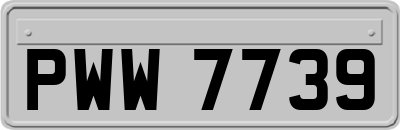 PWW 7739